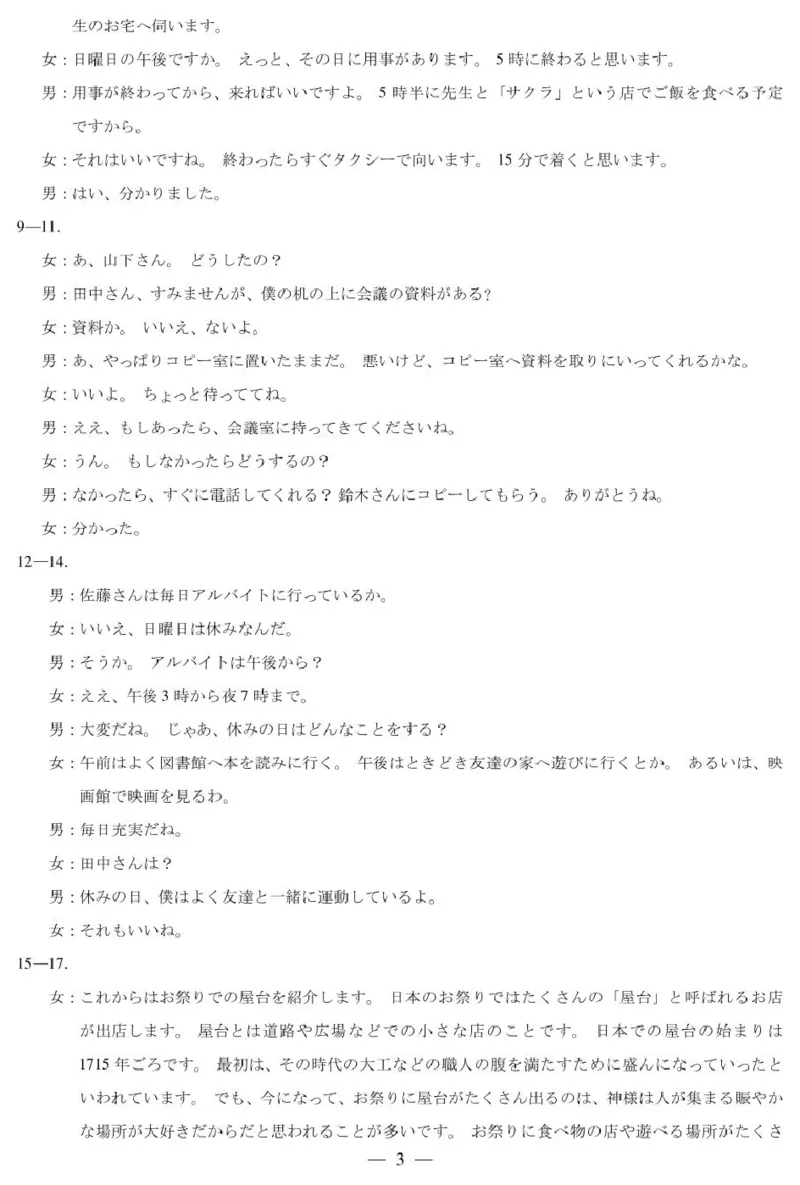 生のお宅へ伺います。

女：日曜日の午後ですか。 えっと、その日に用事があります。 5時に終わると思います。

男：用事が終わってから、来ればいいですよ。 5時半に先生と「サクラ」という店でご飯を食べる予定ですから。

女：それはいいですね。 終わったらすぐタクシーで向います。 15分で着くと思います。

男：はい、分かりました。

9—11.

女：あ、山下さん。 どうしたの？

男：田中さん、すみませんが、僕の机の上に会議の資料がある?

女：資料か。 いいえ、ないよ。

男：あ、やっぱりコピー室に置いたままだ。 悪いけど、コピー室へ資料を取りにいってくれるかな。

女：いいよ。 ちょっと待っててね。

男：ええ、もしあったら、会議室に持ってきてくださいね。

女：うん。 もしなかったらどうするの？

男：なかったら、すぐに電話してくれる？ 鈴木さんにコピーしてもらう。 ありがとうね。

女：分かった。

12—14.

男：佐藤さんは毎日アルバイトに行っているか。

女：いいえ、日曜日は休みなんだ。

男：そうか。 アルバイトは午後から？

女：ええ、午後3時から夜7時まで。

男：大変だね。 じゃあ、休みの日はどんなことをする？

女：午前はよく図書館へ本を読みに行く。 午後はときどき友達の家へ遊びに行くとか。 あるいは、映画館で映画を見るわ。

男：毎日充実だね。

女：田中さんは？

男：休みの日、僕はよく友達と一緒に運動しているよ。

女：それもいいね。

15—17.

女：これからはお祭りでの屋台を紹介します。 日本のお祭りではたくさんの「屋台」と呼ばれるお店が出店します。 屋台とは道路や広場などでの小さな店のことです。 日本での屋台の始まりは1715年ごろです。 最初は、その時代の大工などの職人の腹を満たすために盛んになっていったといわれています。 でも、今になって、お祭りに屋台がたくさん出るのは、神様は人が集まる賑やかな場所が大好きだからだと思われることが多いです。 お祭りに食べ物の店や遊べる場所がたくさ

— 3 —